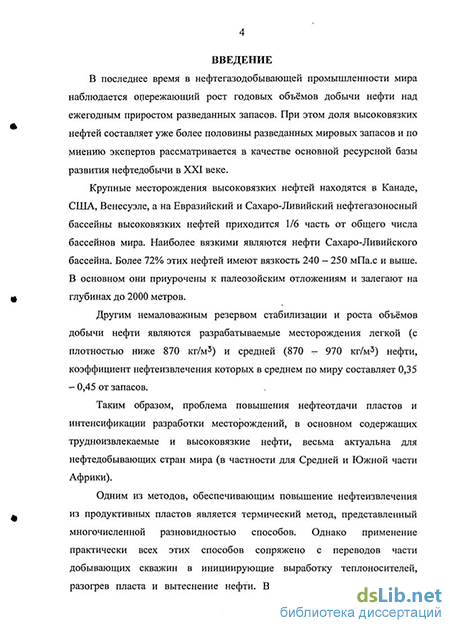 4

ВВЕДЕНИЕ

В последнее время в нефтегазодобывающей промышленности мира наблюдается опережающий рост годовых объёмов добычи нефти над ежегодным приростом разведанных запасов. При этом доля высоковязких нефтей составляет уже более половины разведанных мировых запасов и по мнению экспертов рассматривается в качестве основной ресурсной базы развития нефтедобычи в XXI веке.

Крупные месторождения высоковязких нефтей находятся в Канаде, США, Венесуэле, а на Евразийский и Сахаро-Ливийский нефтегазоносный бассейны высоковязких нефтей приходится 1/6 часть от общего числа бассейнов мира. Наиболее вязкими являются нефти Сахаро-Ливийского бассейна. Более 72% этих нефтей имеют вязкость 240 – 250 мПа.с и выше. В основном они приурочены к палеозойским отложениям и залегают на глубинах до 2000 метров.

Другим немаловажным резервом стабилизации и роста объёмов добычи нефти являются разрабатываемые месторождения легкой (с плотностью ниже 870 кг/м$^3$) и средней (870 – 970 кг/м$^3$) нефти, коэффициент нефтеизвлечения которых в среднем по миру составляет 0,35 – 0,45 от запасов.

Таким образом, проблема повышения нефтеотдачи пластов и интенсификации разработки месторождений, в основном содержащих трудноизвлекаемые и высоковязкие нефти, весьма актуальна для нефтедобывающих стран мира (в частности для Средней и Южной части Африки).

Одним из методов, обеспечивающим повышение нефтеизвлечения из продуктивных пластов является термический метод, представленный многочисленной разновидностью способов. Однако применение практически всех этих способов сопряжено с переводов части добывающих скважин в инициирующие выработку теплоносителей, разогрев пласта и вытеснение нефти. В

dsLib.net
библиотека диссертаций